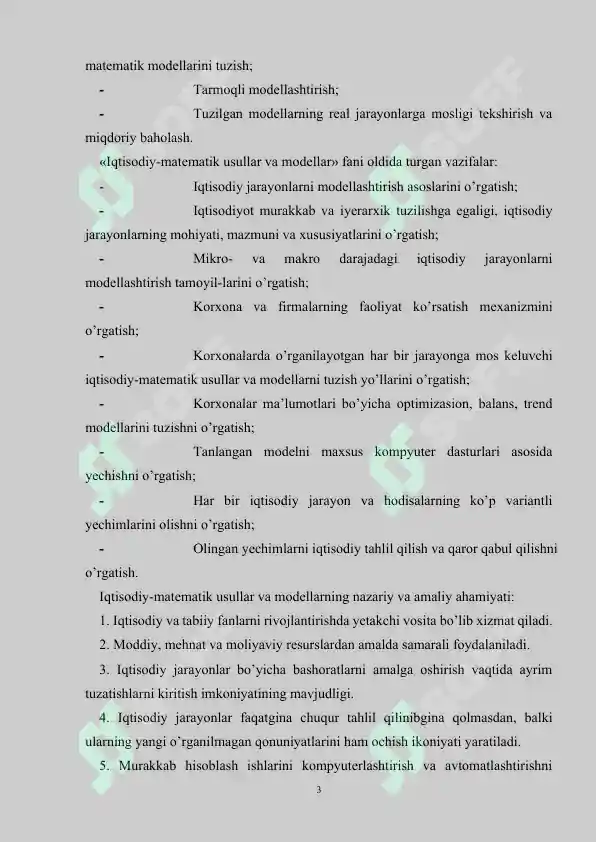 matematik modellarini tuzish;

- Tarmoqli modellashtirish;

- Tuzilgan modellarning real jarayonlarga mosligi tekshirish va miqdoriy baholash.

«Iqtisodiy-matematik usullar va modellar» fani oldida turgan vazifalar:

- Iqtisodiy jarayonlarni modellashtirish asoslarini o'rgatish;

- Iqtisodiyot murakkab va iyerarxik tuzilishga egaligi, iqtisodiy jarayonlarning mohiyati, mazmuni va xususiyatlarini o'rgatish;

- Mikro- va makro darajadagi iqtisodiy jarayonlarni modellashtirish tamoyil-larini o'rgatish;

- Korxona va firmalarning faoliyat ko'rsatish mexanizmini o'rgatish;

- Korxonalarda o'rganilayotgan har bir jarayonga mos keluvchi iqtisodiy-matematik usullar va modellarni tuzish yo'llarini o'rgatish;

- Korxonalar ma'lumotlari bo'yicha optimizasion, balans, trend modellarini tuzishni o'rgatish;

- Tanlangan modelni maxsus kompyuter dasturlari asosida yechishni o'rgatish;

- Har bir iqtisodiy jarayon va hodisalarning ko'p variantli yechimlarini olishni o'rgatish;

- Olingan yechimlarni iqtisodiy tahlil qilish va qaror qabul qilishni o'rgatish.

Iqtisodiy-matematik usullar va modellarning nazariy va amaliy ahamiyati:

1. Iqtisodiy va tabiiy fanlarni rivojlantirishda yetakchi vosita bo'lib xizmat qiladi.

2. Moddiy, mehnat va moliyaviy resurslardan amalda samarali foydalaniladi.

3. Iqtisodiy jarayonlar bo'yicha bashoratlarni amalga oshirish vaqtida ayrim tuzatishlarni kiritish imkoniyatining mavjudligi.

4. Iqtisodiy jarayonlar faqatgina chuqur tahlil qilinibgina qolmasdan, balki ularning yangi o'rganilmagan qonuniyatlarini ham ochish ikoniyati yaratiladi.

5. Murakkab hisoblash ishlarini kompyuterlashtirish va avtomatlashtirishni

3